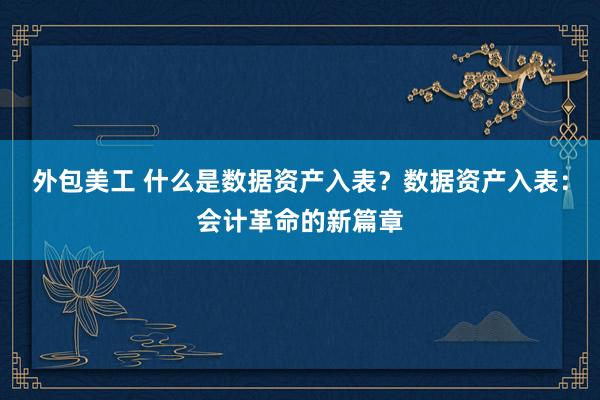 外包美工 什么是数据资产入表？数据资产入表：会计革命的新篇章